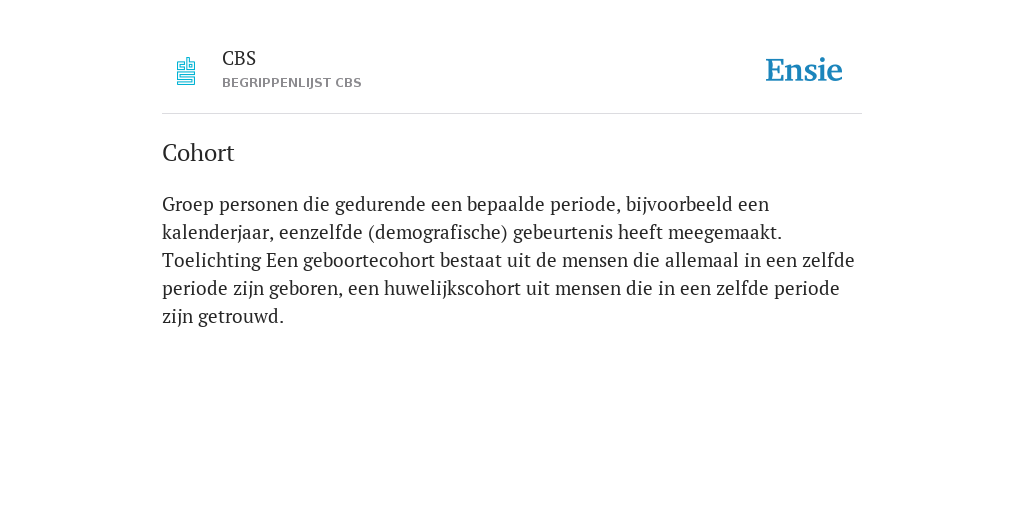 CBS
BEGRIPPENLIJST CBS

Ensie

Cohort

Groep personen die gedurende een bepaalde periode, bijvoorbeeld een kalenderjaar, eenzelfde (demografische) gebeurtenis heeft meegemaakt. Toelichting Een geboortecohort bestaat uit de mensen die allemaal in een zelfde periode zijn geboren, een huwelijkscohort uit mensen die in een zelfde periode zijn getrouwd.